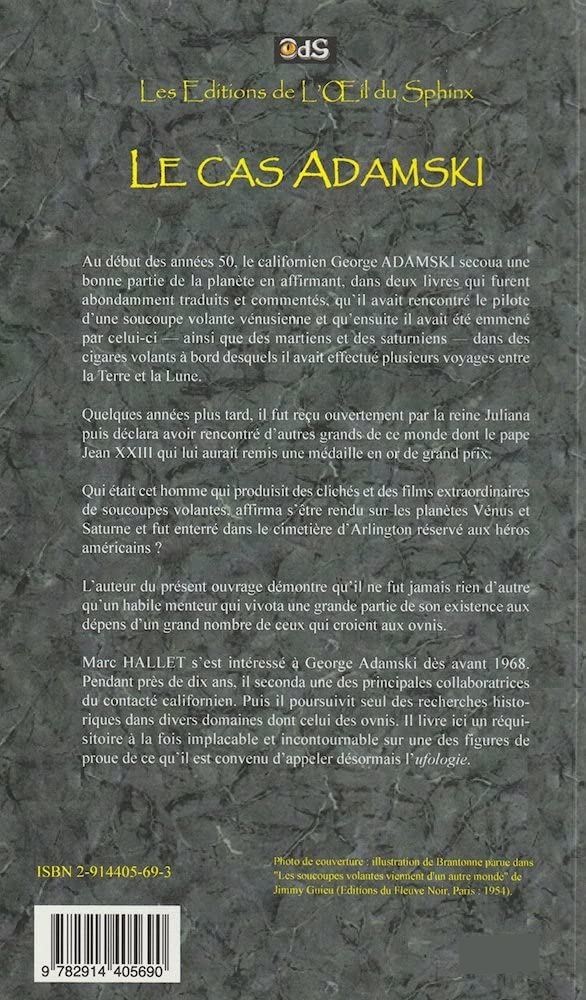 OdS

Les Editions de L'Œil du Sphinx

LE CAS ADAMSKI

Au début des années 50, le californien George ADAMSKI secoua une bonne partie de la planète en affirmant, dans deux livres qui furent abondamment traduits et commentés, qu'il avait rencontré le pilote d'une soucoupe volante vénusienne et qu'ensuite il avait été emmené par celui-ci — ainsi que des martiens et des saturniens — dans des cigares volants à bord desquels il avait effectué plusieurs voyages entre la Terre et la Lune.

Quelques années plus tard, il fut reçu ouvertement par la reine Juliana puis déclara avoir rencontré d'autres grands de ce monde dont le pape Jean XXIII qui lui aurait remis une médaille en or de grand prix.

Qui était cet homme qui produisit des clichés et des films extraordinaires de soucoupes volantes, affirma s'être rendu sur les planètes Vénus et Saturne et fut enterré dans le cimetière d'Arlington réservé aux héros américains ?

L'auteur du présent ouvrage démontre qu'il ne fut jamais rien d'autre qu'un habile menteur qui vivota une grande partie de son existence aux dépens d'un grand nombre de ceux qui croient aux ovnis.

Marc HALLET s'est intéressé à George Adamski dès avant 1968. Pendant près de dix ans, il seconda une des principales collaboratrices du contacté californien. Puis il poursuivit seul des recherches historiques dans divers domaines dont celui des ovnis. Il livre ici un réquisitoire à la fois implacable et incontournable sur une des figures de proue de ce qu'il est convenu d'appeler désormais l'ufologie.

ISBN 2-914405-69-3

Photo de couverture : illustration de Brantonne parue dans "Les soucoupes volantes viennent d'un autre monde" de Jimmy Guieu (Editions du Fleuve Noir, Paris : 1954).

9 782914 405690